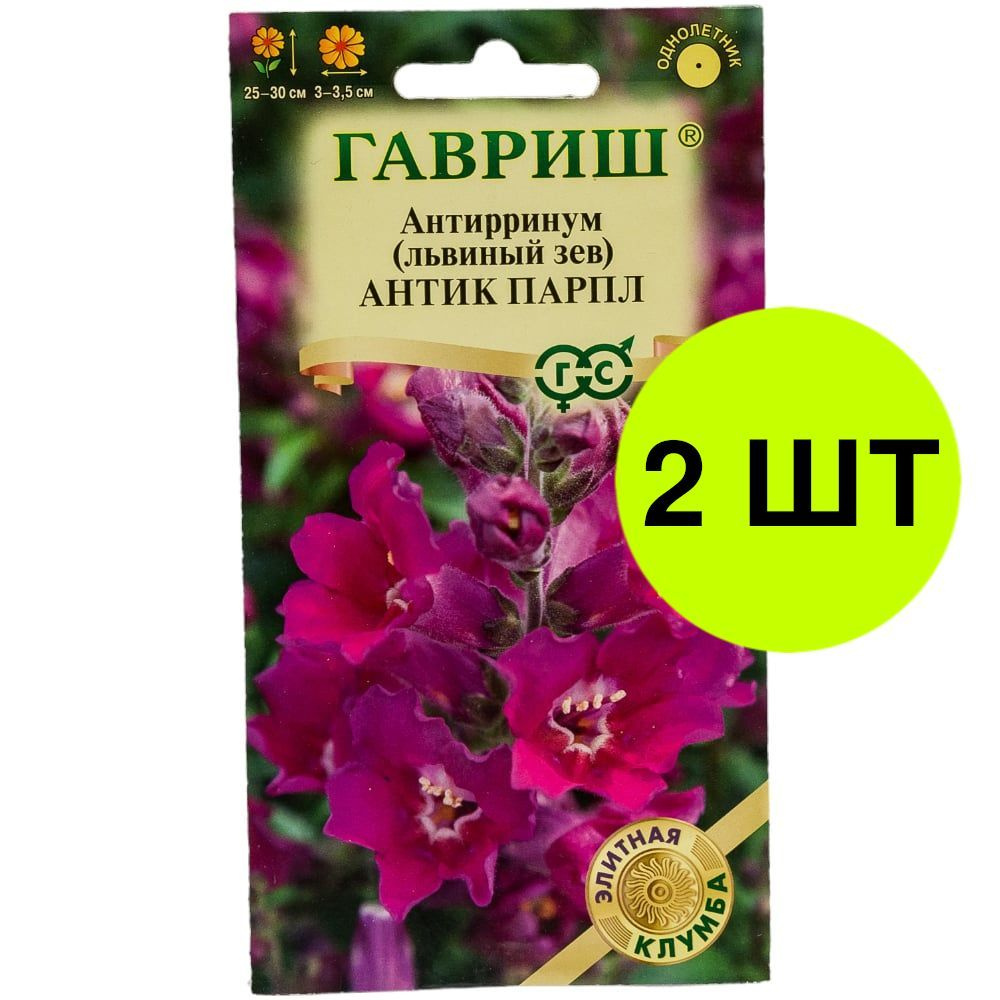 25–30 см 3–3,5 см

ОДНОЛЕТНИК

ГАВРИШ®

Антирринум
(львиный зев)
АНТИК ПАРПЛ

ГС

2 ШТ

ЭЛИТНАЯ КЛУМБА